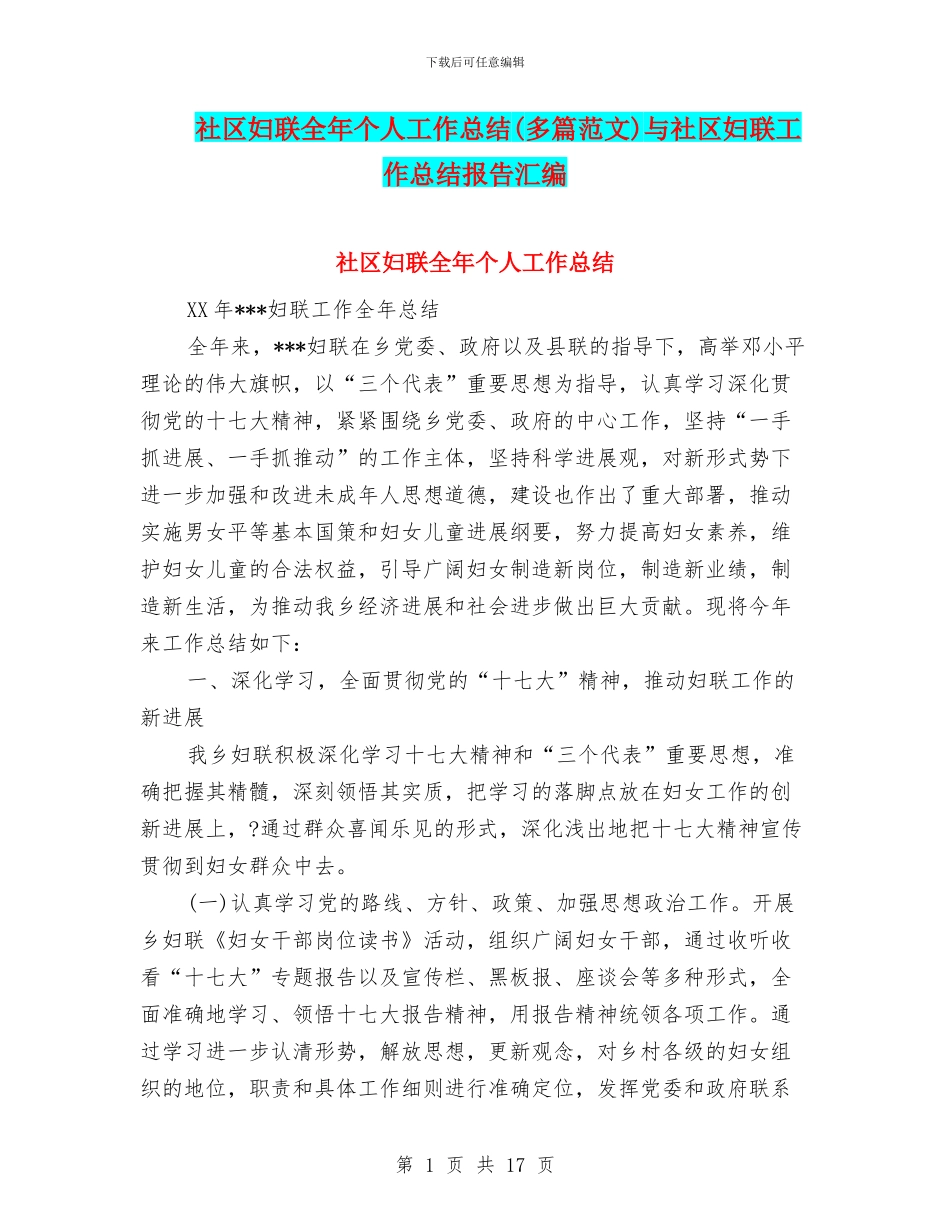 下载后可任意编辑

社区妇联全年个人工作总结(多篇范文)与社区妇联工作总结报告汇编

社区妇联全年个人工作总结

XX 年***妇联工作全年总结

全年来，***妇联在乡党委、政府以及县联的指导下，高举邓小平理论的伟大旗帜，以“三个代表”重要思想为指导，认真学习深化贯彻党的十七大精神，紧紧围绕乡党委、政府的中心工作，坚持“一手抓进展、一手抓推动”的工作主体，坚持科学进展观，对新形式势下进一步加强和改进未成年人思想道德，建设也作出了重大部署，推动实施男女平等基本国策和妇女儿童进展纲要，努力提高妇女素养，维护妇女儿童的合法权益，引导广阔妇女制造新岗位，制造新业绩，制造新生活，为推动我乡经济进展和社会进步做出巨大贡献。现将今年来工作总结如下：

一、深化学习，全面贯彻党的“十七大”精神，推动妇联工作的新进展

我乡妇联积极深化学习十七大精神和“三个代表”重要思想，准确把握其精髓，深刻领悟其实质，把学习的落脚点放在妇女工作的创新进展上，?通过群众喜闻乐见的形式，深化浅出地把十七大精神宣传贯彻到妇女群众中去。

(一)认真学习党的路线、方针、政策、加强思想政治工作。开展乡妇联《妇女干部岗位读书》活动，组织广阔妇女干部，通过收听收看“十七大”专题报告以及宣传栏、黑板报、座谈会等多种形式，全面准确地学习、领悟十七大报告精神，用报告精神统领各项工作。通过学习进一步认清形势，解放思想，更新观念，对乡村各级的妇女组织的地位，职责和具体工作细则进行准确定位，发挥党委和政府联系

第 1 页 共 17 页